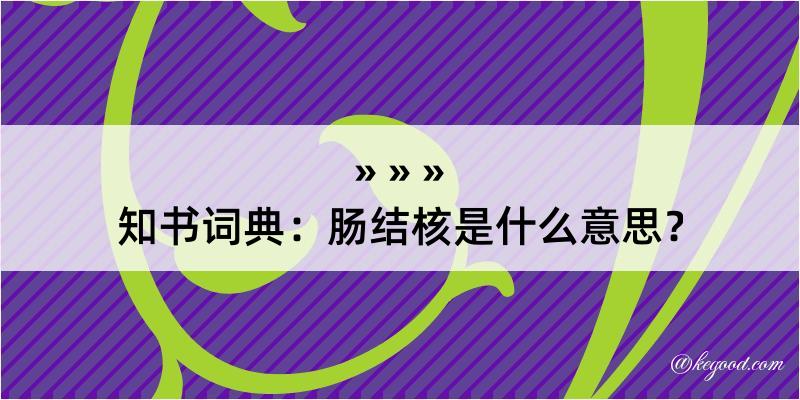 » » »
知书词典：肠结核是什么意思？

@keyood.com